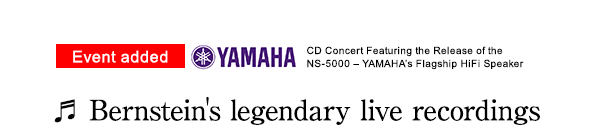 Event added

YAMAHA

CD Concert Featuring the Release of the NS-5000 – YAMAHA's Flagship HiFi Speaker

♬ Bernstein's legendary live recordings